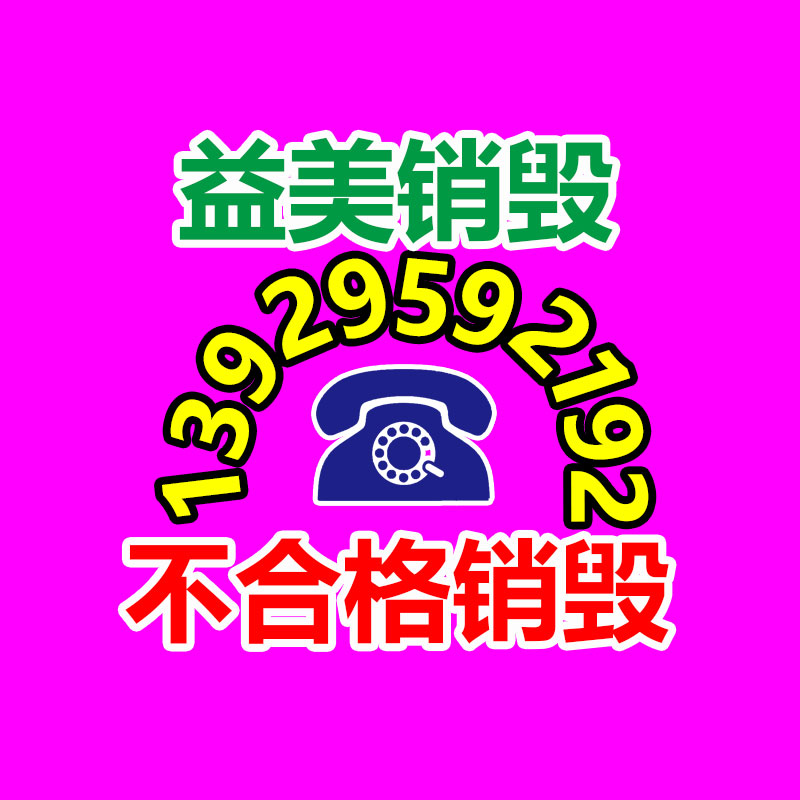 益美销毁

13929592192

不合格销毁